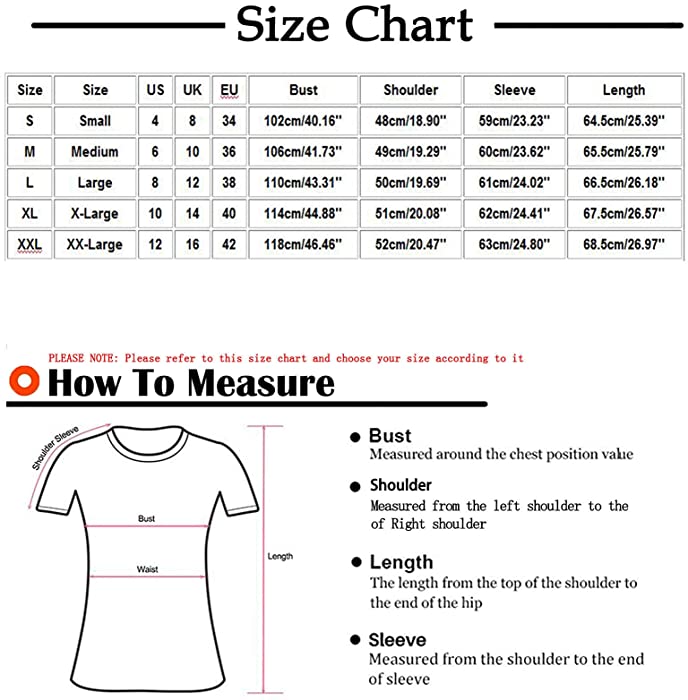 Size Chart

| Size | Size | US | UK | EU | Bust | Shoulder | Sleeve | Length |
|---|---|---|---|---|---|---|---|---|
| S | Small | 4 | 8 | 34 | 102cm/40.16'' | 48cm/18.90'' | 59cm/23.23'' | 64.5cm/25.39'' |
| M | Medium | 6 | 10 | 36 | 106cm/41.73'' | 49cm/19.29'' | 60cm/23.62'' | 65.5cm/25.79'' |
| L | Large | 8 | 12 | 38 | 110cm/43.31'' | 50cm/19.69'' | 61cm/24.02'' | 66.5cm/26.18'' |
| XL | X-Large | 10 | 14 | 40 | 114cm/44.88'' | 51cm/20.08'' | 62cm/24.41'' | 67.5cm/26.57'' |
| XXL | XX-Large | 12 | 16 | 42 | 118cm/46.46'' | 52cm/20.47'' | 63cm/24.80'' | 68.5cm/26.97'' |

PLEASE NOTE: Please refer to this size chart and choose your size according to it

How To Measure

Shoulder Sleeve

Bust

Waist

Length

Bust
Measured around the chest position value

Shoulder
Measured from the left shoulder to the of Right shoulder

Length
The length from the top of the shoulder to the end of the hip

Sleeve
Measured from the shoulder to the end of sleeve